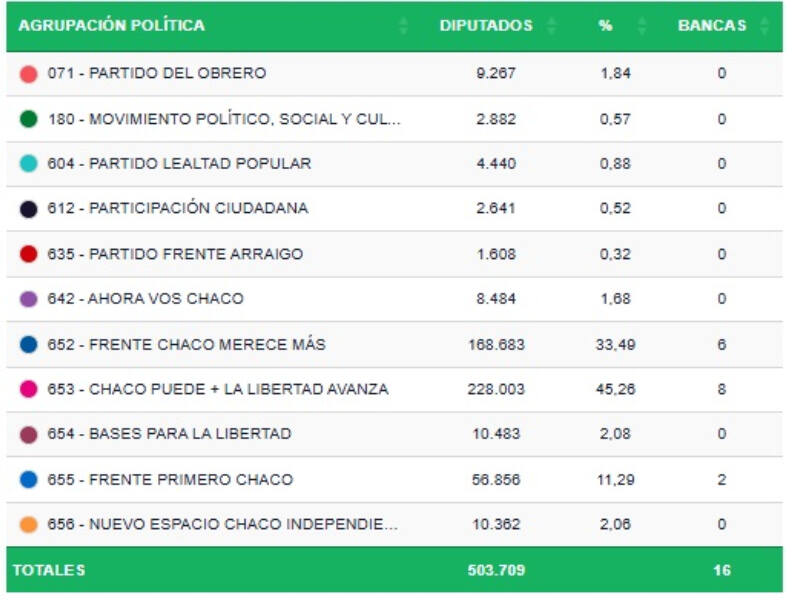 | AGRUPACIÓN POLÍTICA | DIPUTADOS | % | BANCAS |
|---|---|---|---|
| 071 - PARTIDO DEL OBRERO | 9.267 | 1,84 | 0 |
| 180 - MOVIMIENTO POLÍTICO, SOCIAL Y CUL... | 2.882 | 0,57 | 0 |
| 604 - PARTIDO LEALTAD POPULAR | 4.440 | 0,88 | 0 |
| 612 - PARTICIPACIÓN CIUDADANA | 2.641 | 0,52 | 0 |
| 635 - PARTIDO FRENTE ARRAIGO | 1.608 | 0,32 | 0 |
| 642 - AHORA VOS CHACO | 8.484 | 1,68 | 0 |
| 652 - FRENTE CHACO MERECE MÁS | 168.683 | 33,49 | 6 |
| 653 - CHACO PUEDE + LA LIBERTAD AVANZA | 228.003 | 45,26 | 8 |
| 654 - BASES PARA LA LIBERTAD | 10.483 | 2,08 | 0 |
| 655 - FRENTE PRIMERO CHACO | 56.856 | 11,29 | 2 |
| 656 - NUEVO ESPACIO CHACO INDEPENDIE... | 10.362 | 2,06 | 0 |
| TOTALES | 503.709 | | 16 |